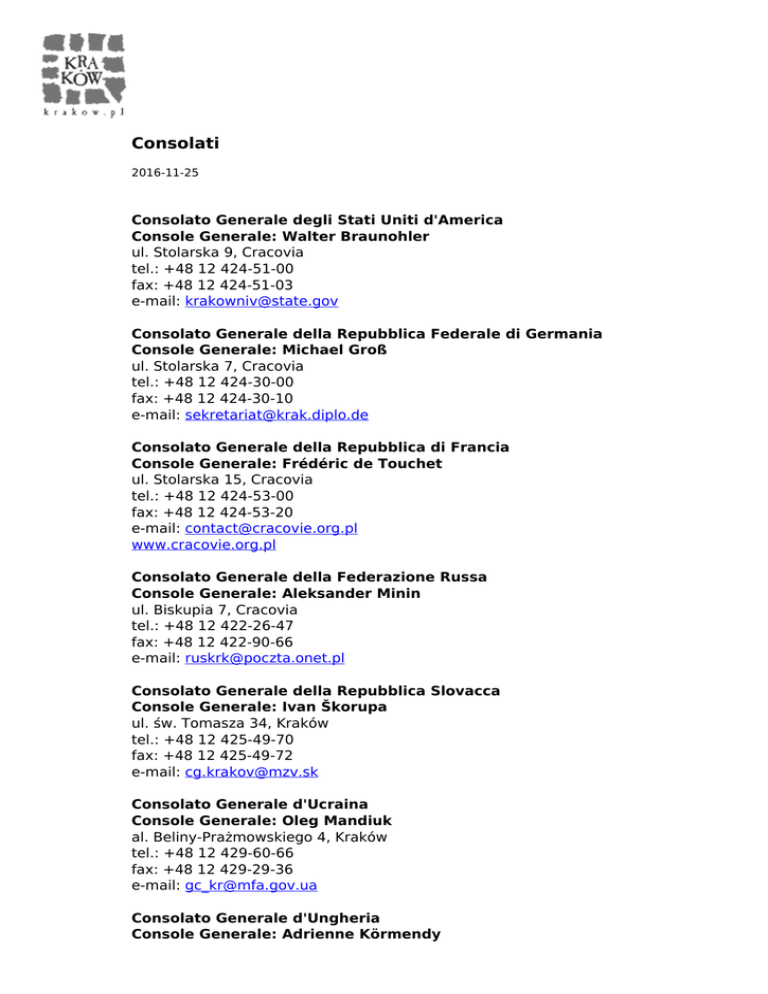 KRA
KÓW
krakow.pl

Consolati

2016-11-25

Consolato Generale degli Stati Uniti d'America
Console Generale: Walter Braunohler
ul. Stolarska 9, Cracovia
tel.: +48 12 424-51-00
fax: +48 12 424-51-03
e-mail: krakowniv@state.gov

Consolato Generale della Repubblica Federale di Germania
Console Generale: Michael Groß
ul. Stolarska 7, Cracovia
tel.: +48 12 424-30-00
fax: +48 12 424-30-10
e-mail: sekretariat@krak.diplo.de

Consolato Generale della Repubblica di Francia
Console Generale: Frédéric de Touchet
ul. Stolarska 15, Cracovia
tel.: +48 12 424-53-00
fax: +48 12 424-53-20
e-mail: contact@cracovie.org.pl
www.cracovie.org.pl

Consolato Generale della Federazione Russa
Console Generale: Aleksander Minin
ul. Biskupia 7, Cracovia
tel.: +48 12 422-26-47
fax: +48 12 422-90-66
e-mail: ruskrk@poczta.onet.pl

Consolato Generale della Repubblica Slovacca
Console Generale: Ivan Škorupa
ul. św. Tomasza 34, Kraków
tel.: +48 12 425-49-70
fax: +48 12 425-49-72
e-mail: cg.krakov@mzv.sk

Consolato Generale d'Ucraina
Console Generale: Oleg Mandiuk
al. Beliny-Prażmowskiego 4, Kraków
tel.: +48 12 429-60-66
fax: +48 12 429-29-36
e-mail: gc_kr@mfa.gov.ua

Consolato Generale d'Ungheria
Console Generale: Adrienne Körmendy